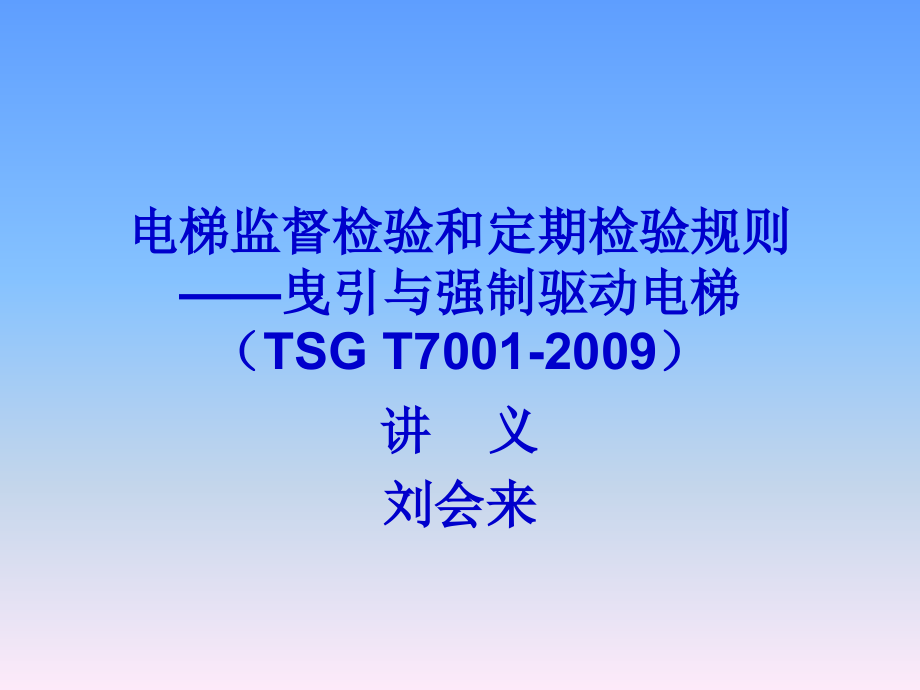 电梯监督检验和定期检验规则
——曳引与强制驱动电梯
（TSG T7001-2009）

讲　义

刘会来